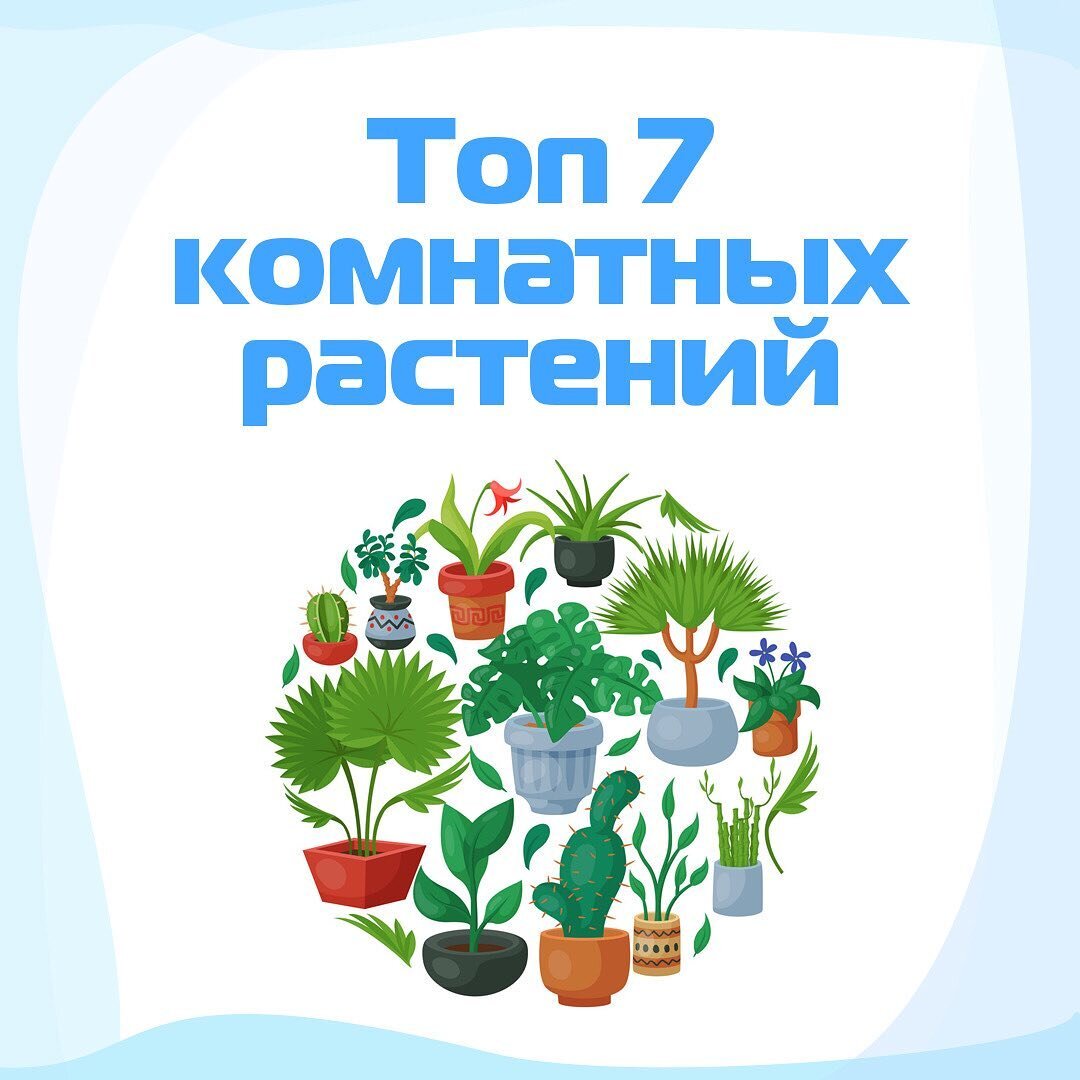 Топ 7 комнатных растений